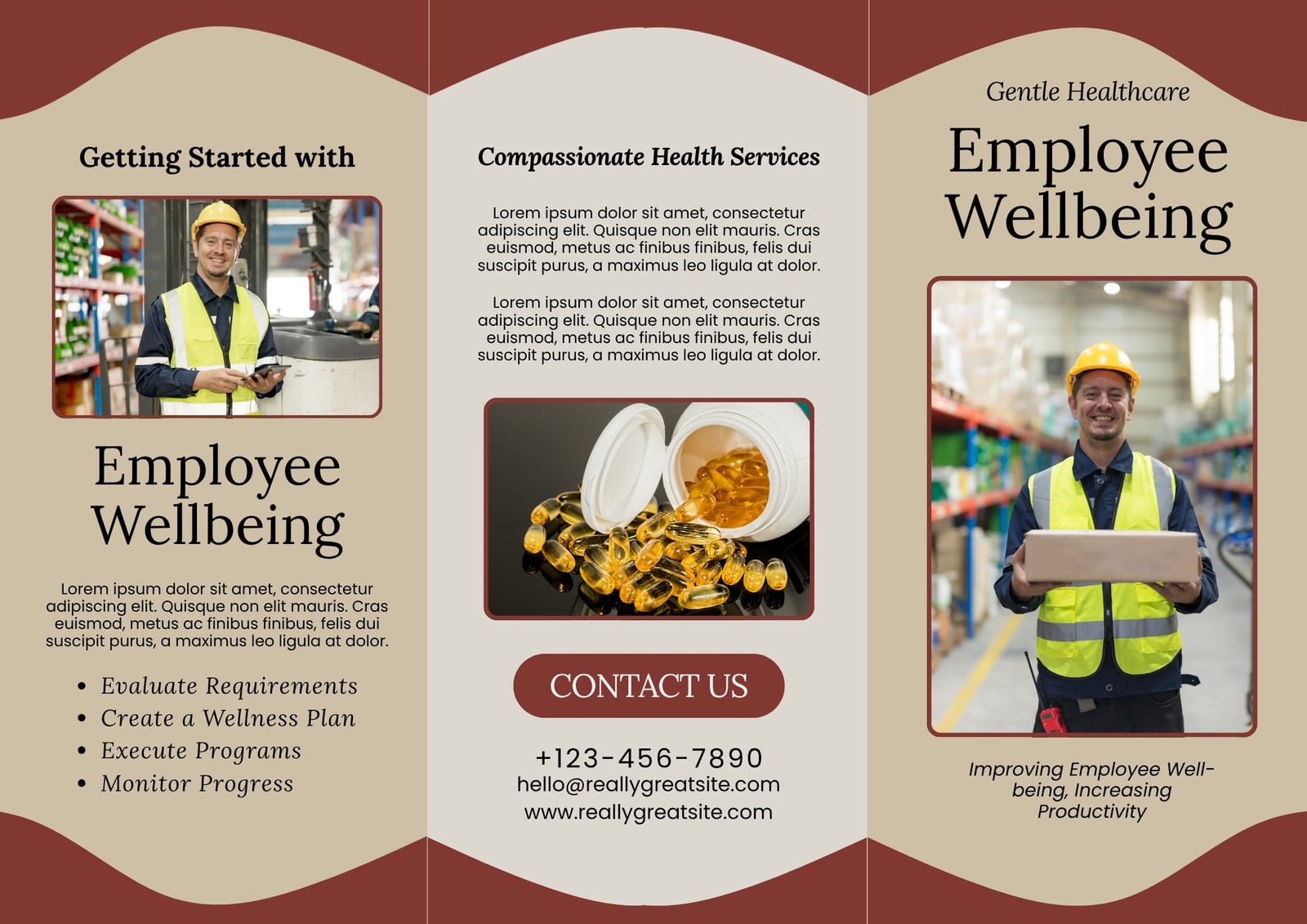 Getting Started with

Employee Wellbeing

Lorem ipsum dolor sit amet, consectetur adipiscing elit. Quisque non elit mauris. Cras euismod, metus ac finibus finibus, felis dui suscipit purus, a maximus leo ligula at dolor.

• Evaluate Requirements
• Create a Wellness Plan
• Execute Programs
• Monitor Progress

Compassionate Health Services

Lorem ipsum dolor sit amet, consectetur adipiscing elit. Quisque non elit mauris. Cras euismod, metus ac finibus finibus, felis dui suscipit purus, a maximus leo ligula at dolor.

Lorem ipsum dolor sit amet, consectetur adipiscing elit. Quisque non elit mauris. Cras euismod, metus ac finibus finibus, felis dui suscipit purus, a maximus leo ligula at dolor.

CONTACT US

+123-456-7890
hello@reallygreatsite.com
www.reallygreatsite.com

Gentle Healthcare

Employee Wellbeing

Improving Employee Well-being, Increasing Productivity